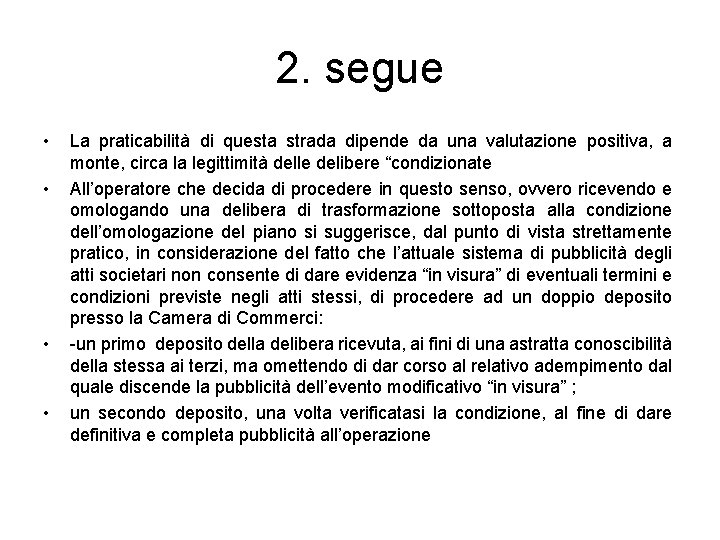 2. segue

• La praticabilità di questa strada dipende da una valutazione positiva, a monte, circa la legittimità delle delibere “condizionate

• All’operatore che decida di procedere in questo senso, ovvero ricevendo e omologando una delibera di trasformazione sottoposta alla condizione dell’omologazione del piano si suggerisce, dal punto di vista strettamente pratico, in considerazione del fatto che l’attuale sistema di pubblicità degli atti societari non consente di dare evidenza “in visura” di eventuali termini e condizioni previste negli atti stessi, di procedere ad un doppio deposito presso la Camera di Commerci:

• -un primo deposito della delibera ricevuta, ai fini di una astratta conoscibilità della stessa ai terzi, ma omettendo di dar corso al relativo adempimento dal quale discende la pubblicità dell’evento modificativo “in visura” ;

• un secondo deposito, una volta verificatasi la condizione, al fine di dare definitiva e completa pubblicità all’operazione